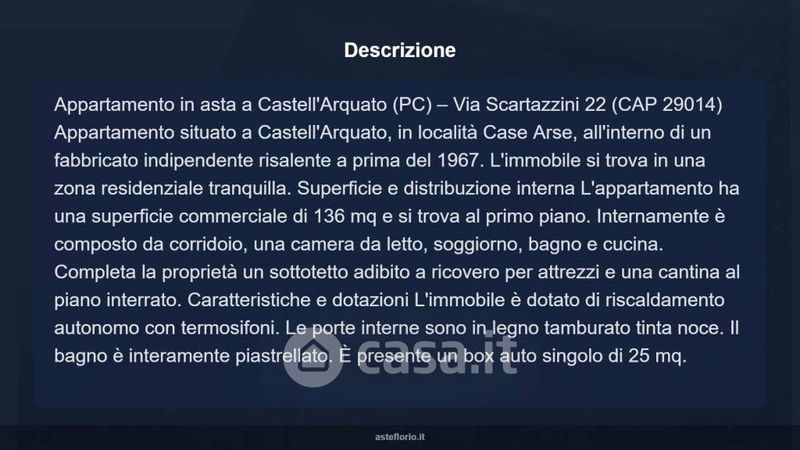 Descrizione

Appartamento in asta a Castell'Arquato (PC) – Via Scartazzini 22 (CAP 29014) Appartamento situato a Castell'Arquato, in località Case Arse, all'interno di un fabbricato indipendente risalente a prima del 1967. L'immobile si trova in una zona residenziale tranquilla. Superficie e distribuzione interna L'appartamento ha una superficie commerciale di 136 mq e si trova al primo piano. Internamente è composto da corridoio, una camera da letto, soggiorno, bagno e cucina. Completa la proprietà un sottotetto adibito a ricovero per attrezzi e una cantina al piano interrato. Caratteristiche e dotazioni L'immobile è dotato di riscaldamento autonomo con termosifoni. Le porte interne sono in legno tamburato tinta noce. Il bagno è interamente piastrellato. È presente un box auto singolo di 25 mq.

asteflorio.it

casa.it